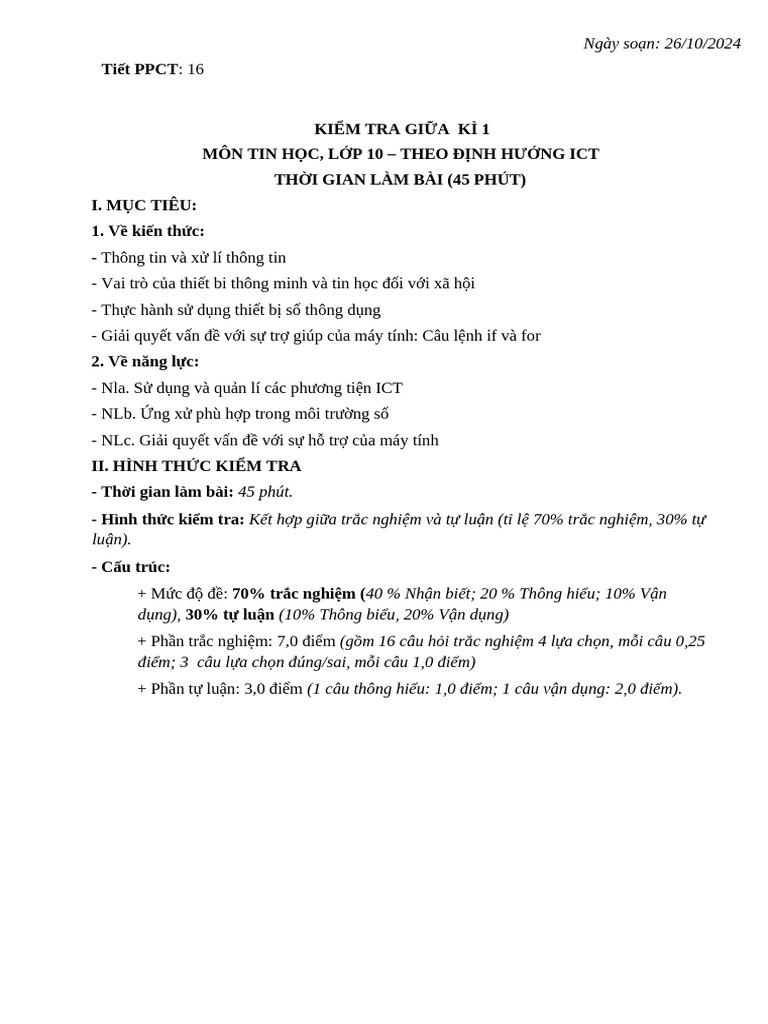 Ngày soạn: 26/10/2024

Tiết PPCT: 16

KIỂM TRA GIỮA KÌ 1
MÔN TIN HỌC, LỚP 10 – THEO ĐỊNH HƯỚNG ICT
THỜI GIAN LÀM BÀI (45 PHÚT)

I. MỤC TIÊU:

1. Về kiến thức:

- Thông tin và xử lí thông tin
- Vai trò của thiết bi thông minh và tin học đối với xã hội
- Thực hành sử dụng thiết bị số thông dụng
- Giải quyết vấn đề với sự trợ giúp của máy tính: Câu lệnh if và for

2. Về năng lực:

- Nla. Sử dụng và quản lí các phương tiện ICT
- NLb. Ứng xử phù hợp trong môi trường số
- NLc. Giải quyết vấn đề với sự hỗ trợ của máy tính

II. HÌNH THỨC KIỂM TRA

- Thời gian làm bài: 45 phút.

- Hình thức kiểm tra: Kết hợp giữa trắc nghiệm và tự luận (tỉ lệ 70% trắc nghiệm, 30% tự luận).

- Cấu trúc:

+ Mức độ đề: 70% trắc nghiệm (40 % Nhận biết; 20 % Thông hiểu; 10% Vận dụng), 30% tự luận (10% Thông biểu, 20% Vận dụng)

+ Phần trắc nghiệm: 7,0 điểm (gồm 16 câu hỏi trắc nghiệm 4 lựa chọn, mỗi câu 0,25 điểm; 3 câu lựa chọn đúng/sai, mỗi câu 1,0 điểm)

+ Phần tự luận: 3,0 điểm (1 câu thông hiểu: 1,0 điểm; 1 câu vận dụng: 2,0 điểm).